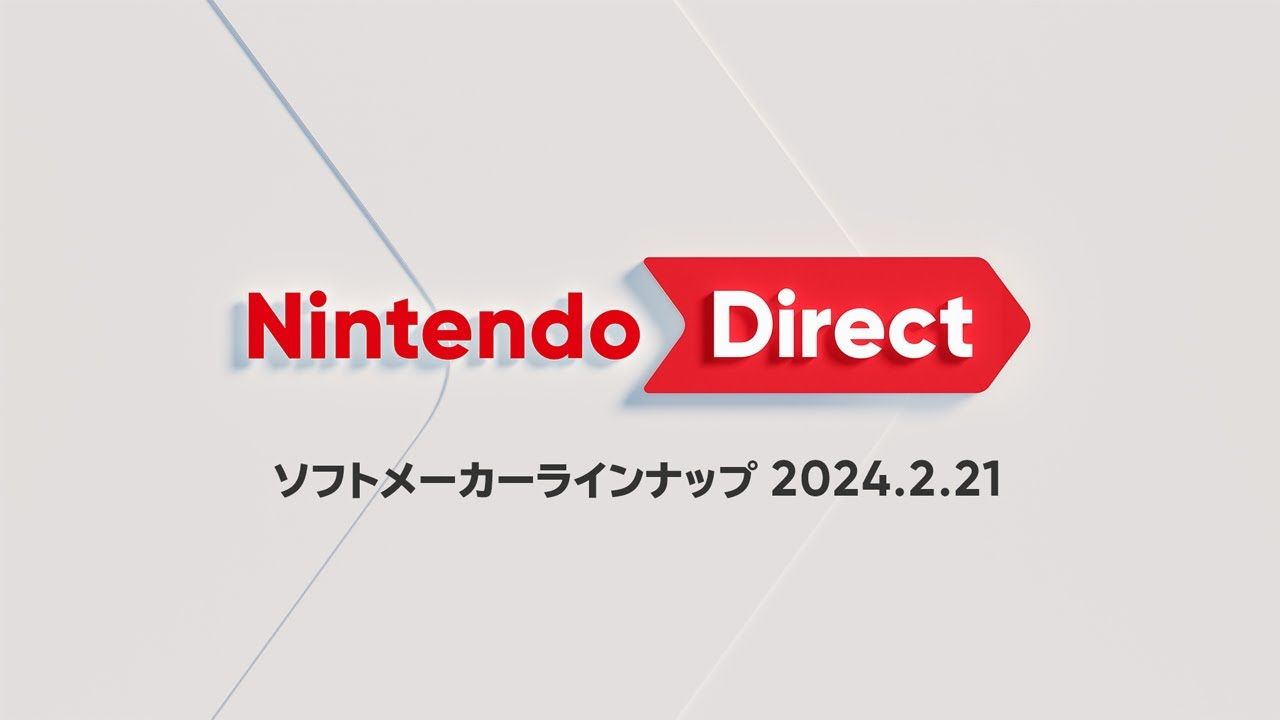 Nintendo Direct

ソフトメーカーラインナップ 2024.2.21